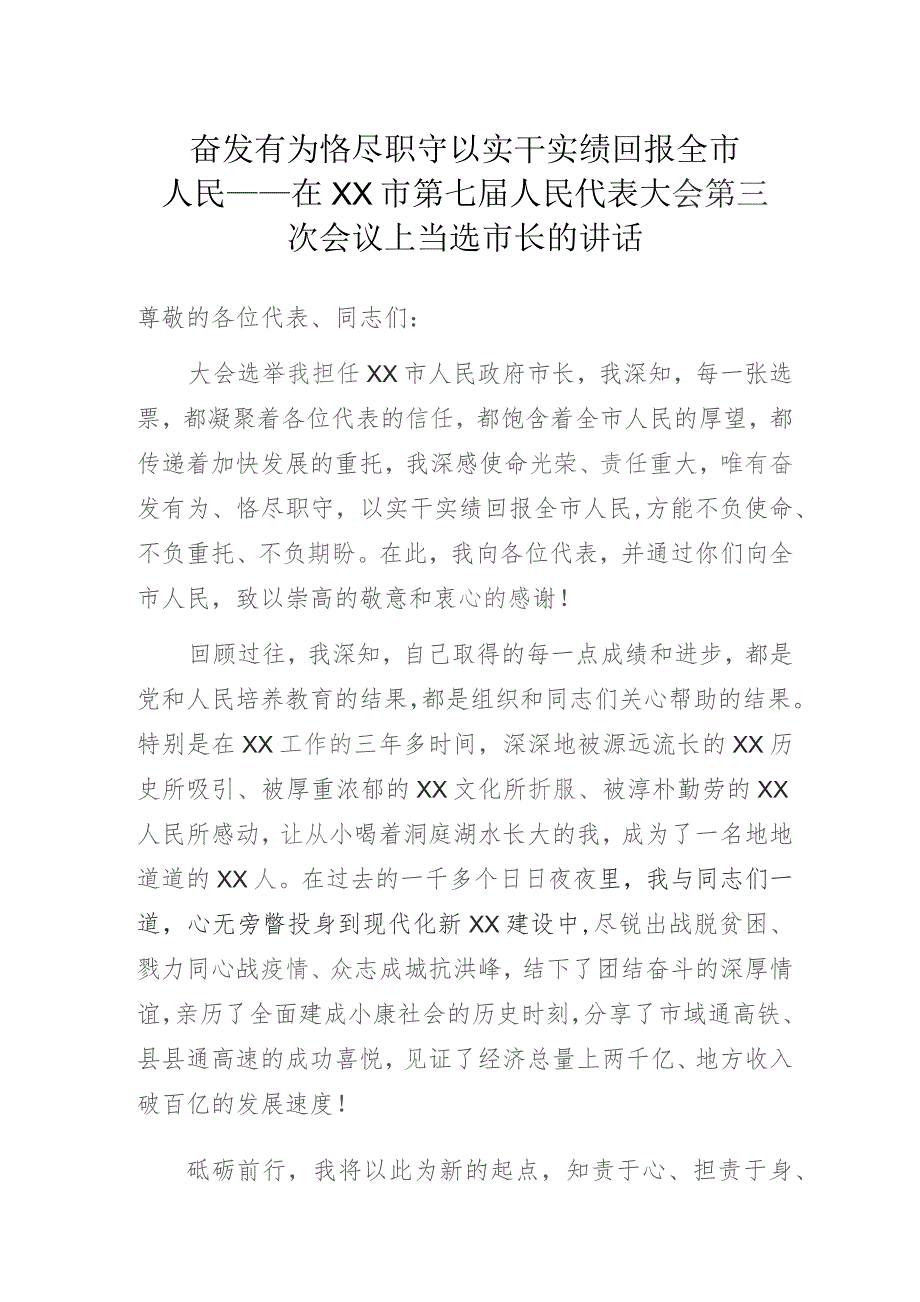 奋发有为恪尽职守以实干实绩回报全市人民——在XX市第七届人民代表大会第三次会议上当选市长的讲话

尊敬的各位代表、同志们：

大会选举我担任XX市人民政府市长，我深知，每一张选票，都凝聚着各位代表的信任，都饱含着全市人民的厚望，都传递着加快发展的重托，我深感使命光荣、责任重大，唯有奋发有为、恪尽职守，以实干实绩回报全市人民,方能不负使命、不负重托、不负期盼。在此，我向各位代表，并通过你们向全市人民，致以崇高的敬意和衷心的感谢！

回顾过往，我深知，自己取得的每一点成绩和进步，都是党和人民培养教育的结果，都是组织和同志们关心帮助的结果。特别是在XX工作的三年多时间，深深地被源远流长的XX历史所吸引、被厚重浓郁的XX文化所折服、被淳朴勤劳的XX人民所感动，让从小喝着洞庭湖水长大的我，成为了一名地地道道的XX人。在过去的一千多个日日夜夜里，我与同志们一道，心无旁骛投身到现代化新XX建设中,尽锐出战脱贫困、戮力同心战疫情、众志成城抗洪峰，结下了团结奋斗的深厚情谊,亲历了全面建成小康社会的历史时刻,分享了市域通高铁、县县通高速的成功喜悦，见证了经济总量上两千亿、地方收入破百亿的发展速度！

砥砺前行，我将以此为新的起点，知责于心、担责于身、